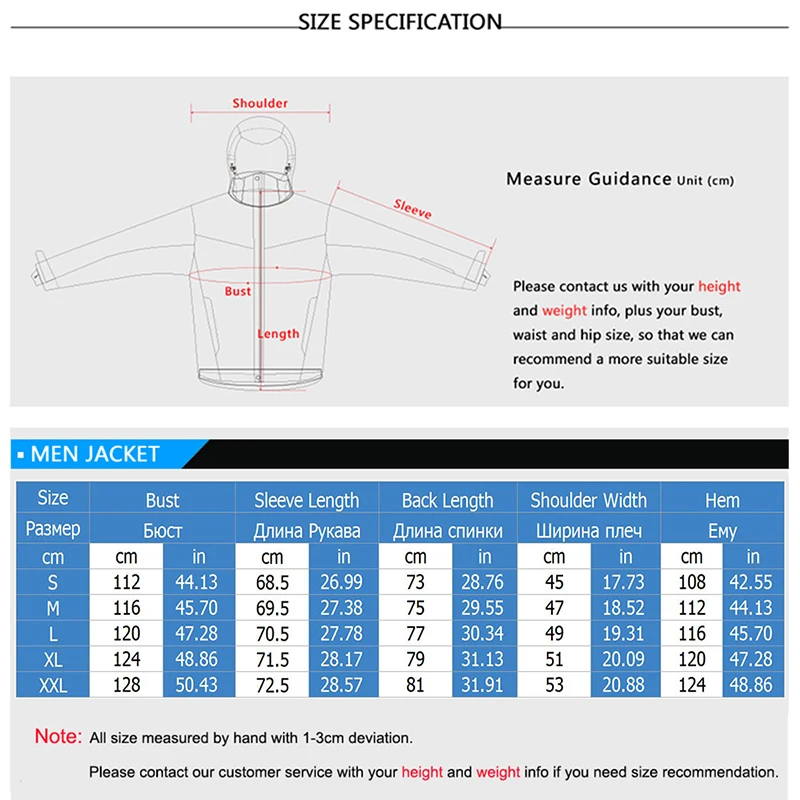 SIZE SPECIFICATION

Shoulder

Sleeve

Bust

Length

Measure Guidance Unit (cm)

Please contact us with your height and weight info, plus your bust, waist and hip size, so that we can recommend a more suitable size for you.

▪ MEN JACKET

| Size | Bust | | Sleeve Length | | Back Length | | Shoulder Width | | Hem | |
|---|---|---|---|---|---|---|---|---|---|---|
| Размер | Бюст | | Длина Рукава | | Длина спинки | | Ширина плеч | | Ему | |
| cm | cm | in | cm | in | cm | in | cm | in | cm | in |
| S | 112 | 44.13 | 68.5 | 26.99 | 73 | 28.76 | 45 | 17.73 | 108 | 42.55 |
| M | 116 | 45.70 | 69.5 | 27.38 | 75 | 29.55 | 47 | 18.52 | 112 | 44.13 |
| L | 120 | 47.28 | 70.5 | 27.78 | 77 | 30.34 | 49 | 19.31 | 116 | 45.70 |
| XL | 124 | 48.86 | 71.5 | 28.17 | 79 | 31.13 | 51 | 20.09 | 120 | 47.28 |
| XXL | 128 | 50.43 | 72.5 | 28.57 | 81 | 31.91 | 53 | 20.88 | 124 | 48.86 |

Note: All size measured by hand with 1-3cm deviation.

Please contact our customer service with your height and weight info if you need size recommendation.